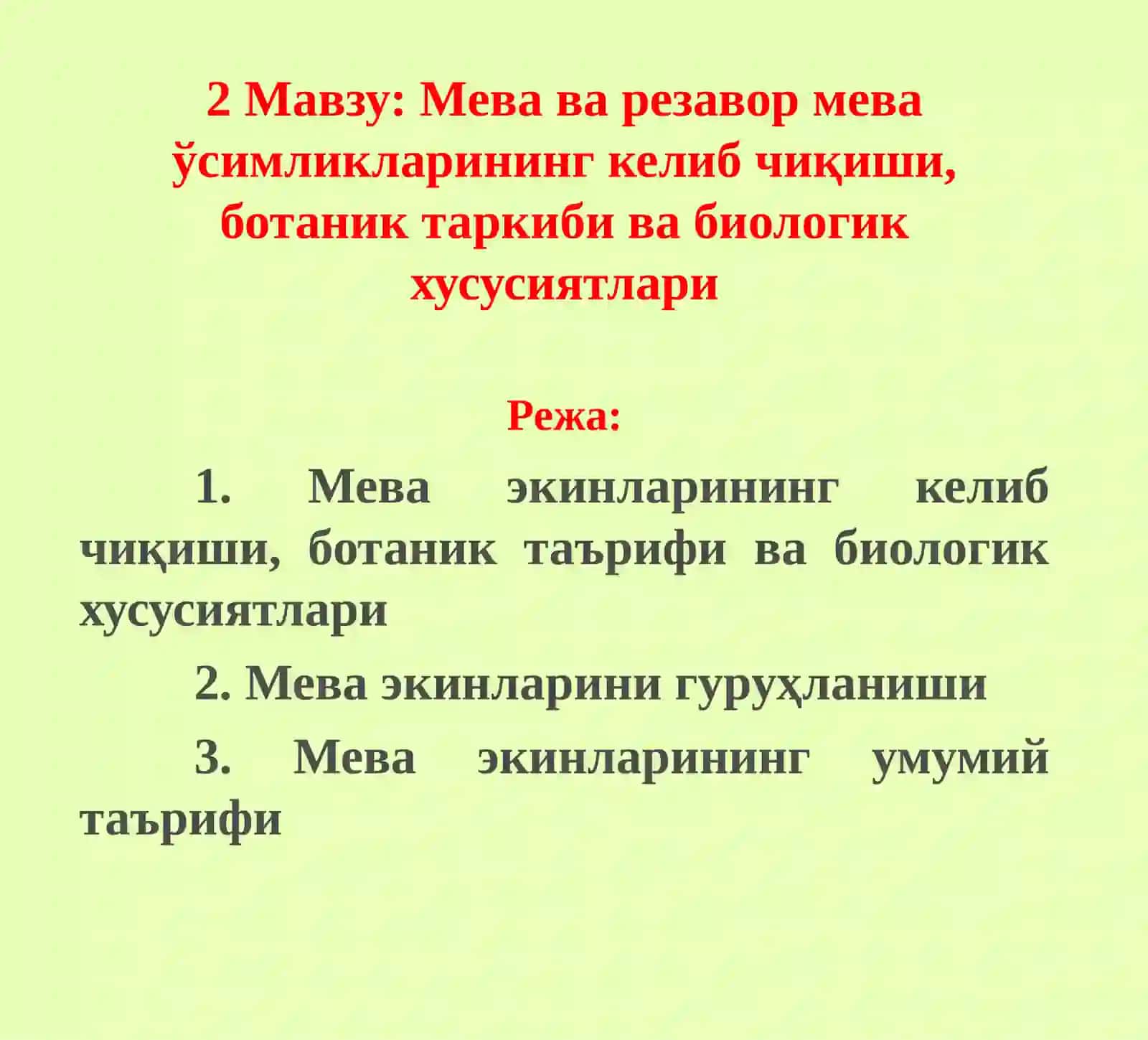 2 Мавзу: Мева ва резавор мева ўсимликларининг келиб чиқиши, ботаник таркиби ва биологик хусусиятлари

Режа:

1. Мева экинларининг келиб чиқиши, ботаник таърифи ва биологик хусусиятлари

2. Мева экинларини гуруҳланиши

3. Мева экинларининг умумий таърифи